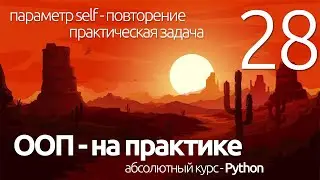 параметр self - повторение
практическая задача

28

ООП - на практике

абсолютный курс - Python